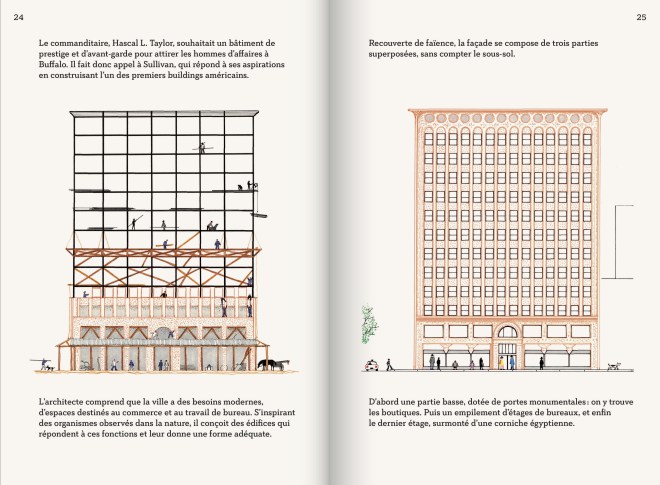 24

Le commanditaire, Hascal L. Taylor, souhaitait un bâtiment de prestige et d'avant-garde pour attirer les hommes d'affaires à Buffalo. Il fait donc appel à Sullivan, qui répond à ses aspirations en construisant l'un des premiers buildings américains.

L'architecte comprend que la ville a des besoins modernes, d'espaces destinés au commerce et au travail de bureau. S'inspirant des organismes observés dans la nature, il conçoit des édifices qui répondent à ces fonctions et leur donne une forme adéquate.

25

Recouverte de faïence, la façade se compose de trois parties superposées, sans compter le sous-sol.

D'abord une partie basse, dotée de portes monumentales : on y trouve les boutiques. Puis un empilement d'étages de bureaux, et enfin le dernier étage, surmonté d'une corniche égyptienne.